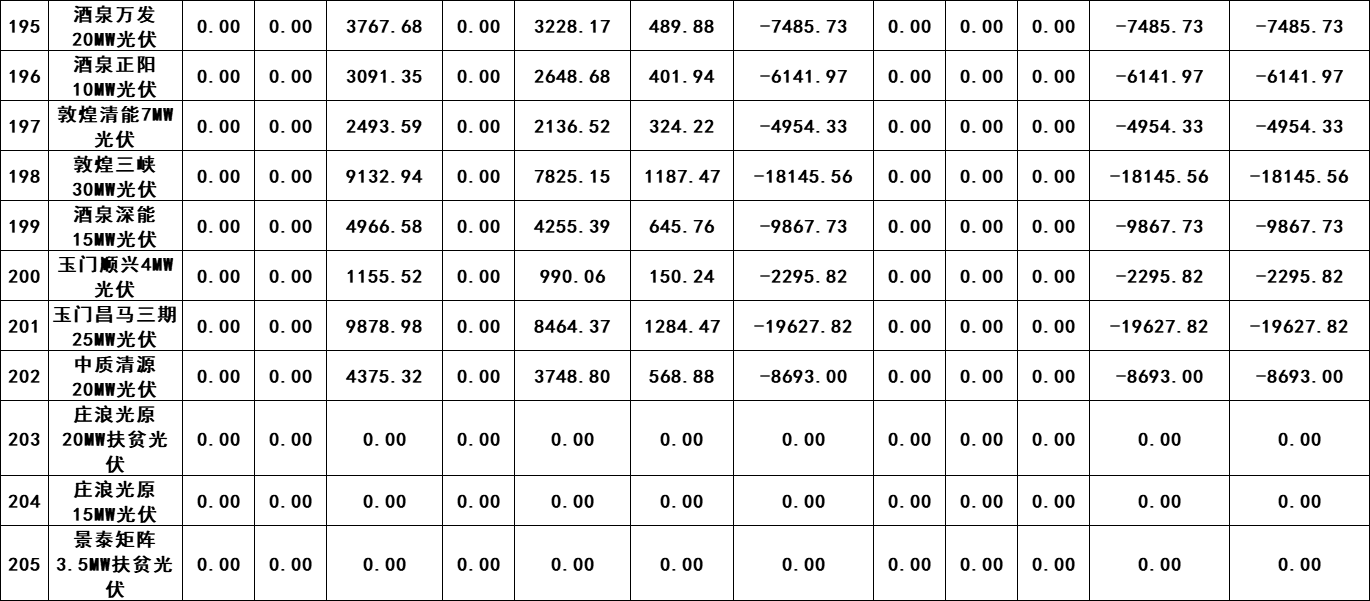 | 195 | 酒泉万发20MW光伏 | 0.00 | 0.00 | 3767.68 | 0.00 | 3228.17 | 489.88 | -7485.73 | 0.00 | 0.00 | 0.00 | -7485.73 | -7485.73 |
|---|---|---|---|---|---|---|---|---|---|---|---|---|---|
| 196 | 酒泉正阳10MW光伏 | 0.00 | 0.00 | 3091.35 | 0.00 | 2648.68 | 401.94 | -6141.97 | 0.00 | 0.00 | 0.00 | -6141.97 | -6141.97 |
| 197 | 敦煌清能7MW光伏 | 0.00 | 0.00 | 2493.59 | 0.00 | 2136.52 | 324.22 | -4954.33 | 0.00 | 0.00 | 0.00 | -4954.33 | -4954.33 |
| 198 | 敦煌三峡30MW光伏 | 0.00 | 0.00 | 9132.94 | 0.00 | 7825.15 | 1187.47 | -18145.56 | 0.00 | 0.00 | 0.00 | -18145.56 | -18145.56 |
| 199 | 酒泉深能15MW光伏 | 0.00 | 0.00 | 4966.58 | 0.00 | 4255.39 | 645.76 | -9867.73 | 0.00 | 0.00 | 0.00 | -9867.73 | -9867.73 |
| 200 | 玉门顺兴4MW光伏 | 0.00 | 0.00 | 1155.52 | 0.00 | 990.06 | 150.24 | -2295.82 | 0.00 | 0.00 | 0.00 | -2295.82 | -2295.82 |
| 201 | 玉门昌马三期25MW光伏 | 0.00 | 0.00 | 9878.98 | 0.00 | 8464.37 | 1284.47 | -19627.82 | 0.00 | 0.00 | 0.00 | -19627.82 | -19627.82 |
| 202 | 中质清源20MW光伏 | 0.00 | 0.00 | 4375.32 | 0.00 | 3748.80 | 568.88 | -8693.00 | 0.00 | 0.00 | 0.00 | -8693.00 | -8693.00 |
| 203 | 庄浪光原20MW扶贫光伏 | 0.00 | 0.00 | 0.00 | 0.00 | 0.00 | 0.00 | 0.00 | 0.00 | 0.00 | 0.00 | 0.00 | 0.00 |
| 204 | 庄浪光原15MW光伏 | 0.00 | 0.00 | 0.00 | 0.00 | 0.00 | 0.00 | 0.00 | 0.00 | 0.00 | 0.00 | 0.00 | 0.00 |
| 205 | 景泰矩阵3.5MW扶贫光伏 | 0.00 | 0.00 | 0.00 | 0.00 | 0.00 | 0.00 | 0.00 | 0.00 | 0.00 | 0.00 | 0.00 | 0.00 |